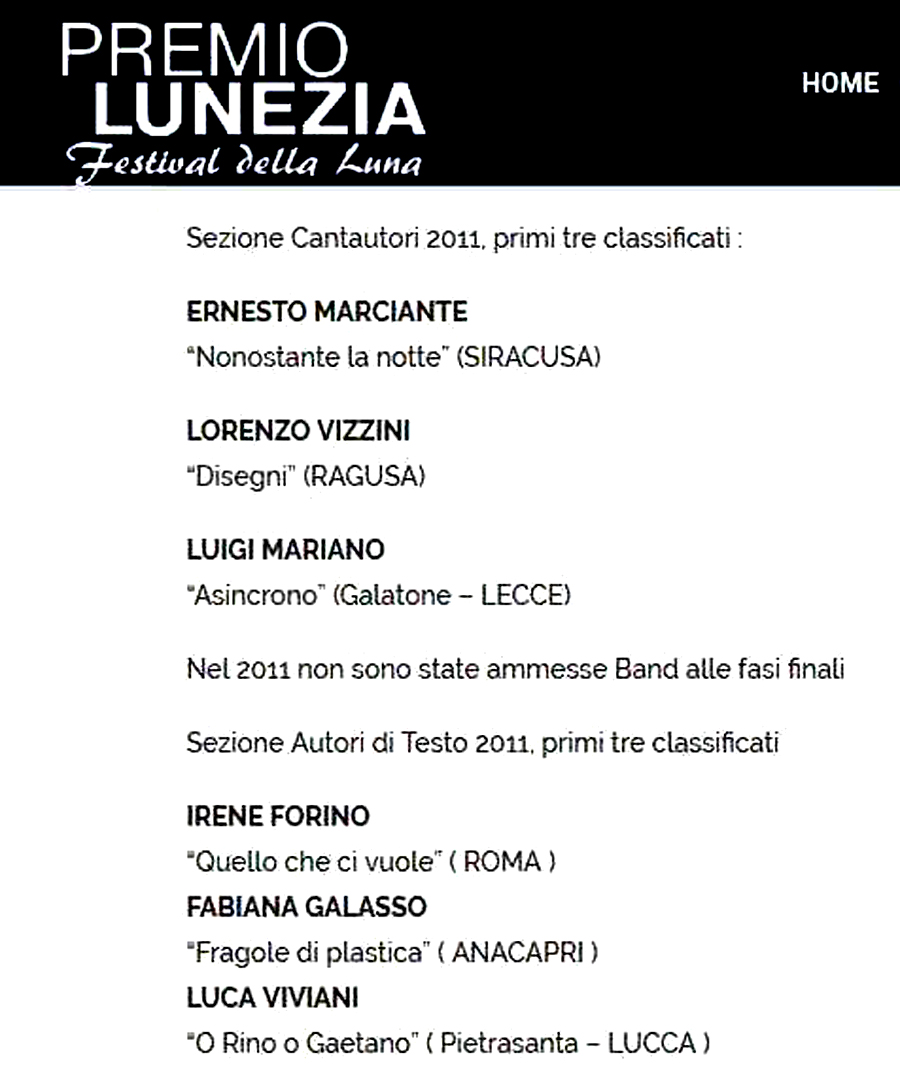 PREMIO
LUNEZIA
Festival della Luna

HOME

Sezione Cantautori 2011, primi tre classificati :

ERNESTO MARCIANTE
"Nonostante la notte" (SIRACUSA)

LORENZO VIZZINI
"Disegni" (RAGUSA)

LUIGI MARIANO
"Asincrono" (Galatone – LECCE)

Nel 2011 non sono state ammesse Band alle fasi finali

Sezione Autori di Testo 2011, primi tre classificati

IRENE FORINO
"Quello che ci vuole" ( ROMA )
FABIANA GALASSO
"Fragole di plastica" ( ANACAPRI )
LUCA VIVIANI
"O Rino o Gaetano" ( Pietrasanta – LUCCA )